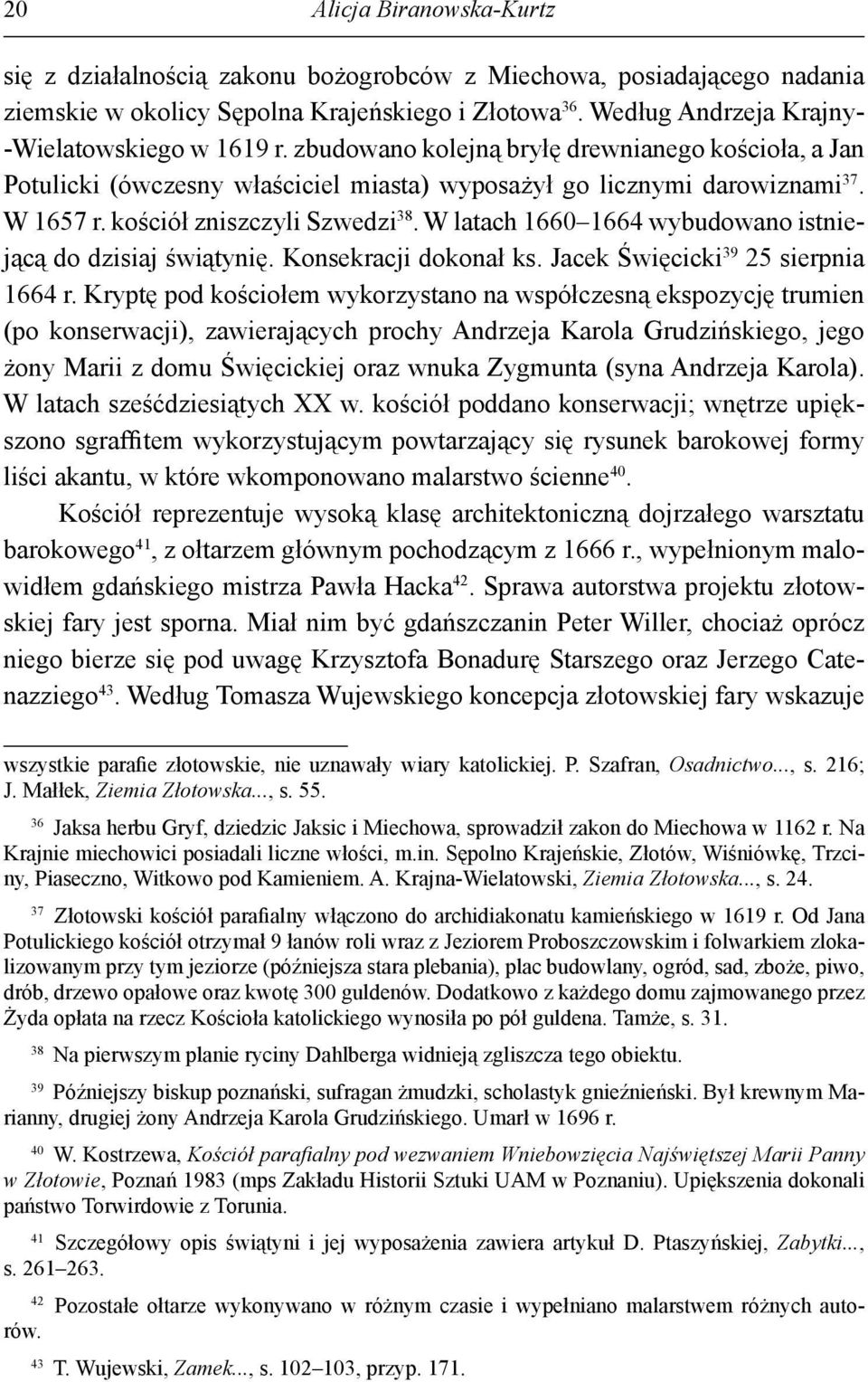 20 Alicja Biranowska-Kurtz

się z działalnością zakonu bożogrobców z Miechowa, posiadającego nadania ziemskie w okolicy Sępolna Krajeńskiego i Złotowa$^{36}$. Według Andrzeja Krajny-Wielatowskiego w 1619 r. zbudowano kolejną bryłę drewnianego kościoła, a Jan Potulicki (ówczesny właściciel miasta) wyposażył go licznymi darowiznami$^{37}$. W 1657 r. kościół zniszczyli Szwedzi$^{38}$. W latach 1660–1664 wybudowano istniejącą do dzisiaj świątynię. Konsekracji dokonał ks. Jacek Święcicki$^{39}$ 25 sierpnia 1664 r. Kryptę pod kościołem wykorzystano na współczesną ekspozycję trumien (po konserwacji), zawierających prochy Andrzeja Karola Grudzińskiego, jego żony Marii z domu Święcickiej oraz wnuka Zygmunta (syna Andrzeja Karola). W latach sześćdziesiątych XX w. kościół poddano konserwacji; wnętrze upiększono sgraffitem wykorzystującym powtarzający się rysunek barokowej formy liści akantu, w które wkomponowano malarstwo ścienne$^{40}$.

Kościół reprezentuje wysoką klasę architektoniczną dojrzałego warsztatu barokowego$^{41}$, z ołtarzem głównym pochodzącym z 1666 r., wypełnionym malowidłem gdańskiego mistrza Pawła Hacka$^{42}$. Sprawa autorstwa projektu złotowskiej fary jest sporna. Miał nim być gdańszczanin Peter Willer, chociaż oprócz niego bierze się pod uwagę Krzysztofa Bonadurę Starszego oraz Jerzego Catenazziego$^{43}$. Według Tomasza Wujewskiego koncepcja złotowskiej fary wskazuje

wszystkie parafie złotowskie, nie uznawały wiary katolickiej. P. Szafran, Osadnictwo..., s. 216; J. Małłek, Ziemia Złotowska..., s. 55.

$^{36}$ Jaksa herbu Gryf, dziedzic Jaksic i Miechowa, sprowadził zakon do Miechowa w 1162 r. Na Krajnie miechowici posiadali liczne włości, m.in. Sępolno Krajeńskie, Złotów, Wiśniówkę, Trzciny, Piaseczno, Witkowo pod Kamieniem. A. Krajna-Wielatowski, Ziemia Złotowska..., s. 24.

$^{37}$ Złotowski kościół parafialny włączono do archidiakonatu kamieńskiego w 1619 r. Od Jana Potulickiego kościół otrzymał 9 łanów roli wraz z Jeziorem Proboszczowskim i folwarkiem zlokalizowanym przy tym jeziorze (późniejsza stara plebania), plac budowlany, ogród, sad, zboże, piwo, drób, drzewo opałowe oraz kwotę 300 guldenów. Dodatkowo z każdego domu zajmowanego przez Żyda opłata na rzecz Kościoła katolickiego wynosiła po pół guldena. Tamże, s. 31.

$^{38}$ Na pierwszym planie ryciny Dahlberga widnieją zgliszcza tego obiektu.

$^{39}$ Późniejszy biskup poznański, sufragan żmudzki, scholastyk gnieźnieński. Był krewnym Marianny, drugiej żony Andrzeja Karola Grudzińskiego. Umarł w 1696 r.

$^{40}$ W. Kostrzewa, Kościół parafialny pod wezwaniem Wniebowzięcia Najświętszej Marii Panny w Złotowie, Poznań 1983 (mps Zakładu Historii Sztuki UAM w Poznaniu). Upiększenia dokonali państwo Torwirdowie z Torunia.

$^{41}$ Szczegółowy opis świątyni i jej wyposażenia zawiera artykuł D. Ptaszyńskiej, Zabytki..., s. 261–263.

$^{42}$ Pozostałe ołtarze wykonywano w różnym czasie i wypełniano malarstwem różnych autorów.

$^{43}$ T. Wujewski, Zamek..., s. 102–103, przyp. 171.